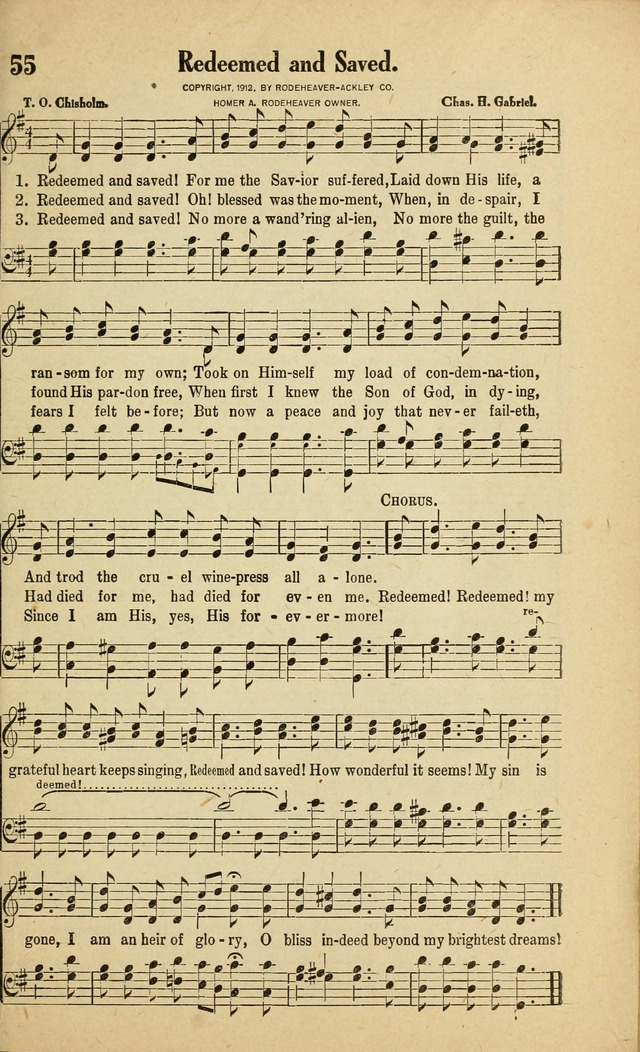 55

Redeemed and Saved.

COPYRIGHT, 1912, BY RODEHEAVER-ACKLEY CO.
HOMER A. RODEHEAVER OWNER.

T. O. Chisholm.

Chas. H. Gabriel.

1. Redeemed and saved! For me the Sav-ior suf-fered, Laid down His life, a
2. Redeemed and saved! Oh! blessed was the mo-ment, When, in de-spair, I
3. Redeemed and saved! No more a wand'ring al-ien, No more the guilt, the

ran-som for my own; Took on Him-self my load of con-dem-na-tion,
found His par-don free, When first I knew the Son of God, in dy-ing,
fears I felt be-fore; But now a peace and joy that nev-er fail-eth,

CHORUS.

And trod the cru-el wine-press all a-lone.
Had died for me, had died for ev-en me. Redeemed! Redeemed! my
Since I am His, yes, His for-ev-er-more!

re-

grateful heart keeps singing, Redeemed and saved! How wonderful it seems! My sin is

deemed!

gone, I am an heir of glo-ry, O bliss in-deed beyond my brightest dreams!